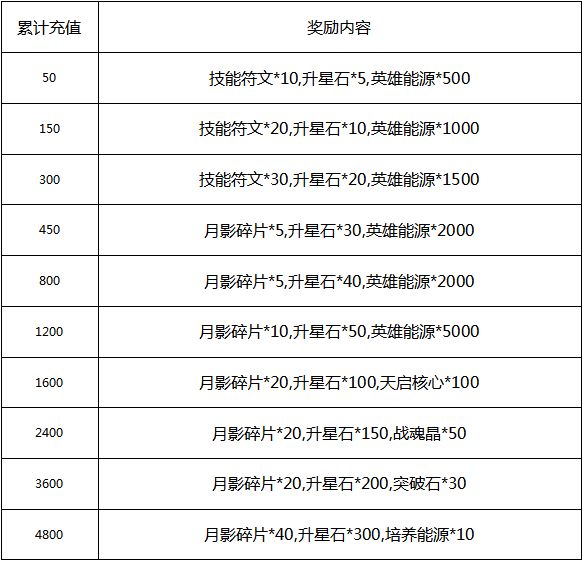 | 累计充值 | 奖励内容 |
|---|---|
| 50 | 技能符文*10,升星石*5,英雄能源*500 |
| 150 | 技能符文*20,升星石*10,英雄能源*1000 |
| 300 | 技能符文*30,升星石*20,英雄能源*1500 |
| 450 | 月影碎片*5,升星石*30,英雄能源*2000 |
| 800 | 月影碎片*5,升星石*40,英雄能源*2000 |
| 1200 | 月影碎片*10,升星石*50,英雄能源*5000 |
| 1600 | 月影碎片*20,升星石*100,天启核心*100 |
| 2400 | 月影碎片*20,升星石*150,战魂晶*50 |
| 3600 | 月影碎片*20,升星石*200,突破石*30 |
| 4800 | 月影碎片*40,升星石*300,培养能源*10 |